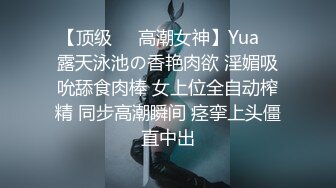 【顶级　　高潮女神】Yua 露天泳池の香艳肉欲 淫媚吸吮舔食肉棒 女上位全自动榨精 同步高潮瞬间 痉挛上头僵直中出